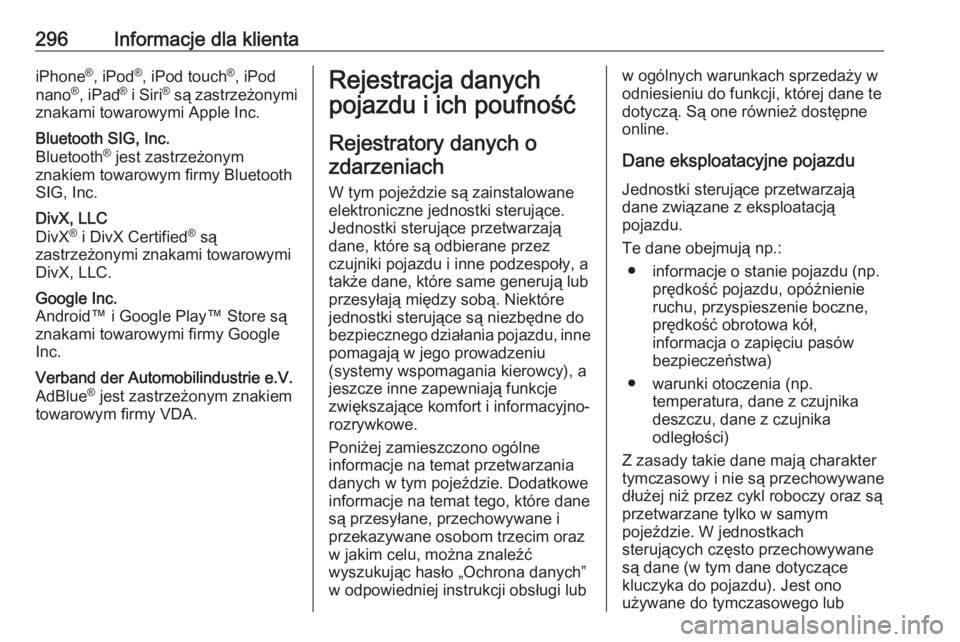 296 Informacje dla klienta

iPhone®, iPod®, iPod touch®, iPod nano®, iPad® i Siri® są zastrzeżonymi znakami towarowymi Apple Inc.

Bluetooth SIG, Inc.
Bluetooth® jest zastrzeżonym znakiem towarowym firmy Bluetooth SIG, Inc.

DivX, LLC
DivX® i DivX Certified® są zastrzeżonymi znakami towarowymi DivX, LLC.

Google Inc.
Android™ i Google Play™ Store są znakami towarowymi firmy Google Inc.

Verband der Automobilindustrie e.V.
AdBlue® jest zastrzeżonym znakiem towarowym firmy VDA.

Rejestracja danych pojazdu i ich poufność

Rejestratory danych o zdarzeniach

W tym pojeździe są zainstalowane elektroniczne jednostki sterujące. Jednostki sterujące przetwarzają dane, które są odbierane przez czujniki pojazdu i inne podzespoły, a także dane, które same generują lub przesyłają między sobą. Niektóre jednostki sterujące są niezbędne do bezpiecznego działania pojazdu, inne pomagają w jego prowadzeniu (systemy wspomagania kierowcy), a jeszcze inne zapewniają funkcje zwiększające komfort i informacyjno-rozrywkowe.

Poniżej zamieszczono ogólne informacje na temat przetwarzania danych w tym pojeździe. Dodatkowe informacje na temat tego, które dane są przesyłane, przechowywane i przekazywane osobom trzecim oraz w jakim celu, można znaleźć wyszukując hasło „Ochrona danych” w odpowiedniej instrukcji obsługi lub w ogólnych warunkach sprzedaży w odniesieniu do funkcji, której dane te dotyczą. Są one również dostępne online.

Dane eksploatacyjne pojazdu

Jednostki sterujące przetwarzają dane związane z eksploatacją pojazdu.

Te dane obejmują np.:

● informacje o stanie pojazdu (np. prędkość pojazdu, opóźnienie ruchu, przyspieszenie boczne, prędkość obrotowa kół, informacja o zapięciu pasów bezpieczeństwa)

● warunki otoczenia (np. temperatura, dane z czujnika deszczu, dane z czujnika odległości)

Z zasady takie dane mają charakter tymczasowy i nie są przechowywane dłużej niż przez cykl roboczy oraz są przetwarzane tylko w samym pojeździe. W jednostkach sterujących często przechowywane są dane (w tym dane dotyczące kluczyka do pojazdu). Jest ono używane do tymczasowego lub

carmanualsonline.info